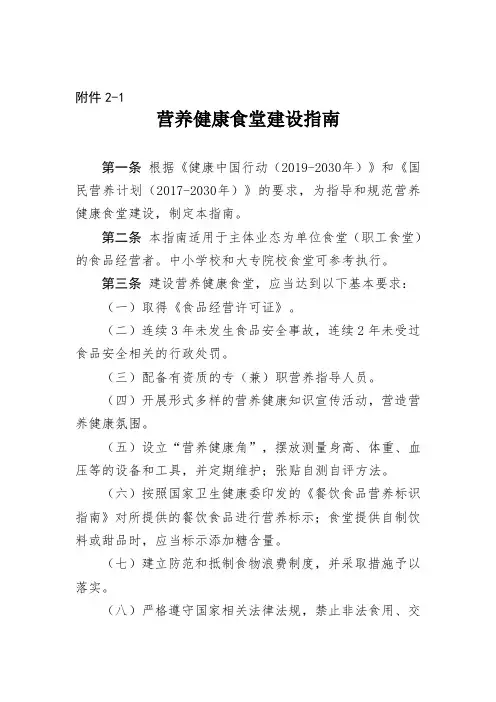 附件 2-1

营养健康食堂建设指南

第一条 根据《健康中国行动（2019-2030年）》和《国民营养计划（2017-2030年）》的要求，为指导和规范营养健康食堂建设，制定本指南。

第二条 本指南适用于主体业态为单位食堂（职工食堂）的食品经营者。中小学校和大专院校食堂可参考执行。

第三条 建设营养健康食堂，应当达到以下基本要求：

（一）取得《食品经营许可证》。

（二）连续3年未发生食品安全事故，连续2年未受过食品安全相关的行政处罚。

（三）配备有资质的专（兼）职营养指导人员。

（四）开展形式多样的营养健康知识宣传活动，营造营养健康氛围。

（五）设立“营养健康角”，摆放测量身高、体重、血压等的设备和工具，并定期维护；张贴自测自评方法。

（六）按照国家卫生健康委印发的《餐饮食品营养标识指南》对所提供的餐饮食品进行营养标示；食堂提供自制饮料或甜品时，应当标示添加糖含量。

（七）建立防范和抵制食物浪费制度，并采取措施予以落实。

（八）严格遵守国家相关法律法规，禁止非法食用、交